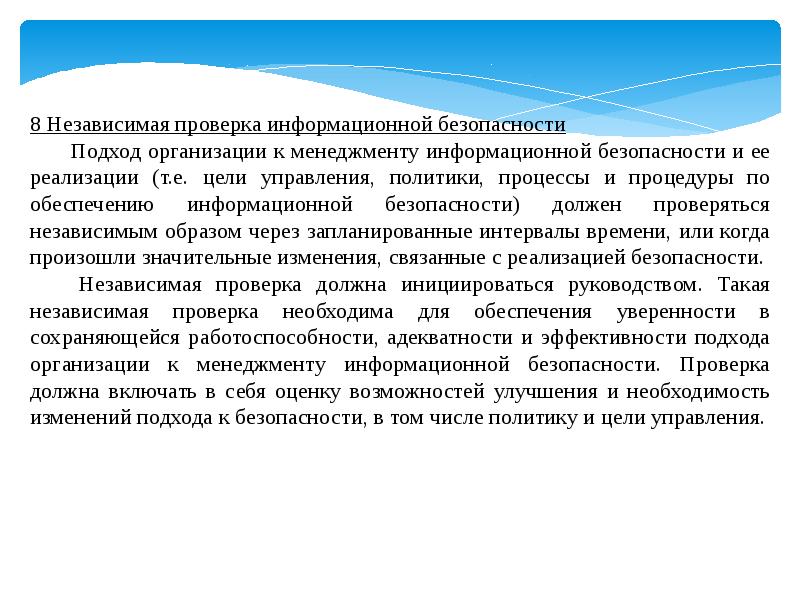 8 Независимая проверка информационной безопасности

Подход организации к менеджменту информационной безопасности и ее реализации (т.е. цели управления, политики, процессы и процедуры по обеспечению информационной безопасности) должен проверяться независимым образом через запланированные интервалы времени, или когда произошли значительные изменения, связанные с реализацией безопасности.

Независимая проверка должна инициироваться руководством. Такая независимая проверка необходима для обеспечения уверенности в сохраняющейся работоспособности, адекватности и эффективности подхода организации к менеджменту информационной безопасности. Проверка должна включать в себя оценку возможностей улучшения и необходимость изменений подхода к безопасности, в том числе политику и цели управления.